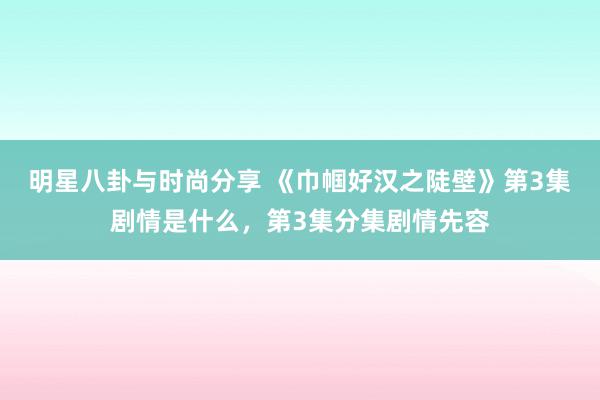 明星八卦与时尚分享 《巾帼好汉之陡壁》第3集剧情是什么，第3集分集剧情先容